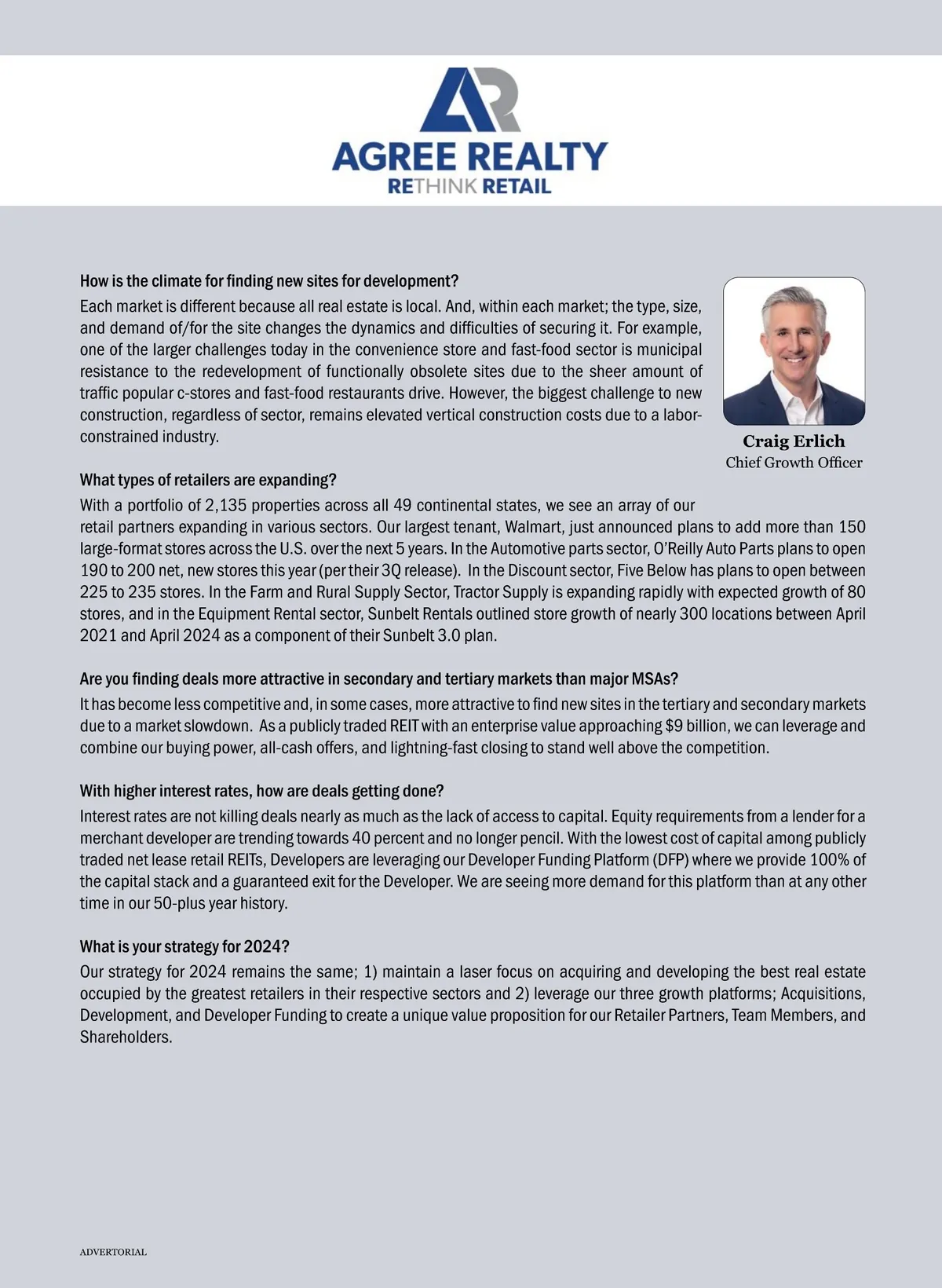 AR

AGREE REALTY
RETHINK RETAIL

How is the climate for finding new sites for development?
Each market is different because all real estate is local. And, within each market; the type, size, and demand of/for the site changes the dynamics and difficulties of securing it. For example, one of the larger challenges today in the convenience store and fast-food sector is municipal resistance to the redevelopment of functionally obsolete sites due to the sheer amount of traffic popular c-stores and fast-food restaurants drive. However, the biggest challenge to new construction, regardless of sector, remains elevated vertical construction costs due to a labor-constrained industry.

Craig Erlich
Chief Growth Officer

What types of retailers are expanding?
With a portfolio of 2,135 properties across all 49 continental states, we see an array of our retail partners expanding in various sectors. Our largest tenant, Walmart, just announced plans to add more than 150 large-format stores across the U.S. over the next 5 years. In the Automotive parts sector, O'Reilly Auto Parts plans to open 190 to 200 net, new stores this year (per their 3Q release). In the Discount sector, Five Below has plans to open between 225 to 235 stores. In the Farm and Rural Supply Sector, Tractor Supply is expanding rapidly with expected growth of 80 stores, and in the Equipment Rental sector, Sunbelt Rentals outlined store growth of nearly 300 locations between April 2021 and April 2024 as a component of their Sunbelt 3.0 plan.

Are you finding deals more attractive in secondary and tertiary markets than major MSAs?
It has become less competitive and, in some cases, more attractive to find new sites in the tertiary and secondary markets due to a market slowdown. As a publicly traded REIT with an enterprise value approaching $9 billion, we can leverage and combine our buying power, all-cash offers, and lightning-fast closing to stand well above the competition.

With higher interest rates, how are deals getting done?
Interest rates are not killing deals nearly as much as the lack of access to capital. Equity requirements from a lender for a merchant developer are trending towards 40 percent and no longer pencil. With the lowest cost of capital among publicly traded net lease retail REITs, Developers are leveraging our Developer Funding Platform (DFP) where we provide 100% of the capital stack and a guaranteed exit for the Developer. We are seeing more demand for this platform than at any other time in our 50-plus year history.

What is your strategy for 2024?
Our strategy for 2024 remains the same; 1) maintain a laser focus on acquiring and developing the best real estate occupied by the greatest retailers in their respective sectors and 2) leverage our three growth platforms; Acquisitions, Development, and Developer Funding to create a unique value proposition for our Retailer Partners, Team Members, and Shareholders.

ADVERTORIAL